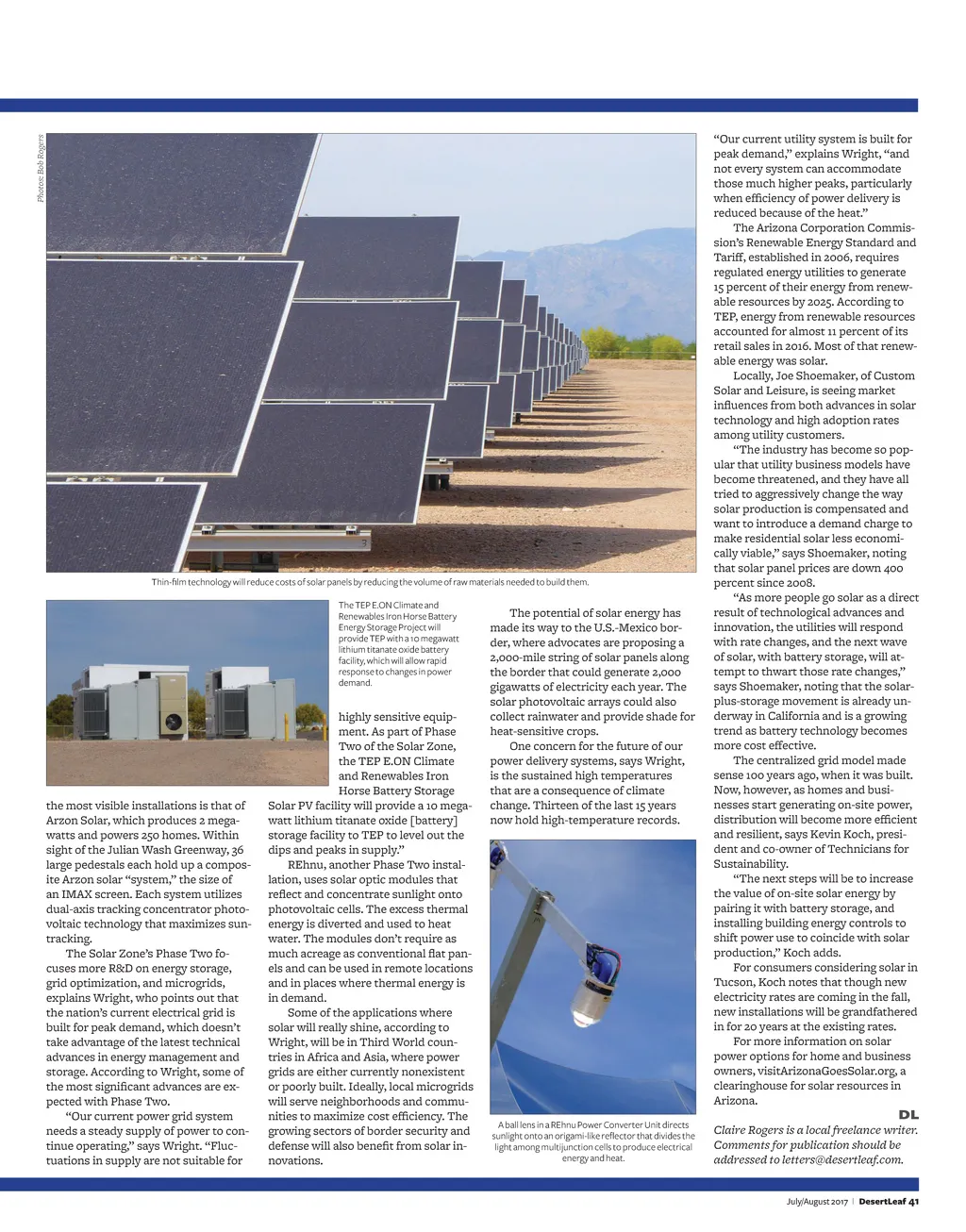 Photos: Bob Rogers

Thin-film technology will reduce costs of solar panels by reducing the volume of raw materials needed to build them.

The TEP E.ON Climate and Renewables Iron Horse Battery Energy Storage Project will provide TEP with a 10 megawatt lithium titanate oxide battery facility, which will allow rapid response to changes in power demand.

the most visible installations is that of Arzon Solar, which produces 2 megawatts and powers 250 homes. Within sight of the Julian Wash Greenway, 36 large pedestals each hold up a composite Arzon solar "system," the size of an IMAX screen. Each system utilizes dual-axis tracking concentrator photovoltaic technology that maximizes suntracking.

The Solar Zone's Phase Two focuses more R&D on energy storage, grid optimization, and microgrids, explains Wright, who points out that the nation's current electrical grid is built for peak demand, which doesn't take advantage of the latest technical advances in energy management and storage. According to Wright, some of the most significant advances are expected with Phase Two.

"Our current power grid system needs a steady supply of power to continue operating," says Wright. "Fluctuations in supply are not suitable for highly sensitive equipment. As part of Phase Two of the Solar Zone, the TEP E.ON Climate and Renewables Iron Horse Battery Storage Solar PV facility will provide a 10 megawatt lithium titanate oxide [battery] storage facility to TEP to level out the dips and peaks in supply."

REhnu, another Phase Two installation, uses solar optic modules that reflect and concentrate sunlight onto photovoltaic cells. The excess thermal energy is diverted and used to heat water. The modules don't require as much acreage as conventional flat panels and can be used in remote locations and in places where thermal energy is in demand.

Some of the applications where solar will really shine, according to Wright, will be in Third World countries in Africa and Asia, where power grids are either currently nonexistent or poorly built. Ideally, local microgrids will serve neighborhoods and communities to maximize cost efficiency. The growing sectors of border security and defense will also benefit from solar innovations.

The potential of solar energy has made its way to the U.S.-Mexico border, where advocates are proposing a 2,000-mile string of solar panels along the border that could generate 2,000 gigawatts of electricity each year. The solar photovoltaic arrays could also collect rainwater and provide shade for heat-sensitive crops.

One concern for the future of our power delivery systems, says Wright, is the sustained high temperatures that are a consequence of climate change. Thirteen of the last 15 years now hold high-temperature records.

A ball lens in a REhnu Power Converter Unit directs sunlight onto an origami-like reflector that divides the light among multijunction cells to produce electrical energy and heat.

"Our current utility system is built for peak demand," explains Wright, "and not every system can accommodate those much higher peaks, particularly when efficiency of power delivery is reduced because of the heat."

The Arizona Corporation Commission's Renewable Energy Standard and Tariff, established in 2006, requires regulated energy utilities to generate 15 percent of their energy from renewable resources by 2025. According to TEP, energy from renewable resources accounted for almost 11 percent of its retail sales in 2016. Most of that renewable energy was solar.

Locally, Joe Shoemaker, of Custom Solar and Leisure, is seeing market influences from both advances in solar technology and high adoption rates among utility customers.

"The industry has become so popular that utility business models have become threatened, and they have all tried to aggressively change the way solar production is compensated and want to introduce a demand charge to make residential solar less economically viable," says Shoemaker, noting that solar panel prices are down 400 percent since 2008.

"As more people go solar as a direct result of technological advances and innovation, the utilities will respond with rate changes, and the next wave of solar, with battery storage, will attempt to thwart those rate changes," says Shoemaker, noting that the solar-plus-storage movement is already underway in California and is a growing trend as battery technology becomes more cost effective.

The centralized grid model made sense 100 years ago, when it was built. Now, however, as homes and businesses start generating on-site power, distribution will become more efficient and resilient, says Kevin Koch, president and co-owner of Technicians for Sustainability.

"The next steps will be to increase the value of on-site solar energy by pairing it with battery storage, and installing building energy controls to shift power use to coincide with solar production," Koch adds.

For consumers considering solar in Tucson, Koch notes that though new electricity rates are coming in the fall, new installations will be grandfathered in for 20 years at the existing rates.

For more information on solar power options for home and business owners, visitArizonaGoesSolar.org, a clearinghouse for solar resources in Arizona.

DL

Claire Rogers is a local freelance writer. Comments for publication should be addressed to letters@desertleaf.com.

July/August 2017 | DesertLeaf 41